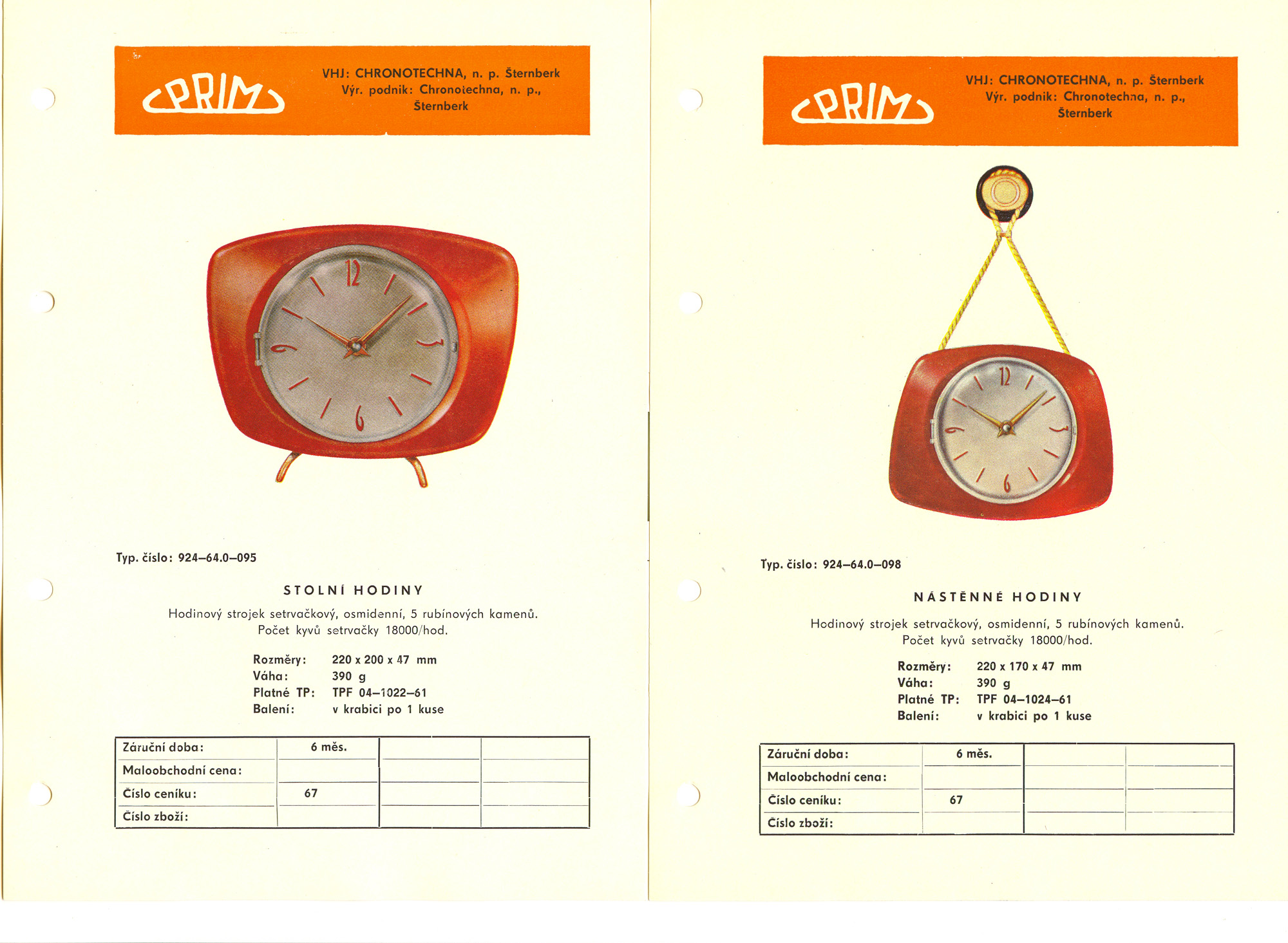 PRIM

VHJ: CHRONOTECHNA, n. p. Šternberk
Výr. podnik: Chronotechna, n. p., Šternberk

12
3
6
9

Typ. číslo: 924–64.0–095

STOLNÍ HODINY

Hodinový strojek setrvačkový, osmidenní, 5 rubínových kamenů.
Počet kyvů setrvačky 18000/hod.

Rozměry: 220 x 200 x 47 mm
Váha: 390 g
Platné TP: TPF 04–1022–61
Balení: v krabici po 1 kuse

| Záruční doba: | 6 měs. | | |
|---|---|---|---|
| Maloobchodní cena: | | | |
| Číslo ceníku: | 67 | | |
| Číslo zboží: | | | |

PRIM

VHJ: CHRONOTECHNA, n. p. Šternberk
Výr. podnik: Chronotechna, n. p., Šternberk

12
3
6
9

Typ. číslo: 924–64.0–098

NÁSTĚNNÉ HODINY

Hodinový strojek setrvačkový, osmidenní, 5 rubínových kamenů.
Počet kyvů setrvačky 18000/hod.

Rozměry: 220 x 170 x 47 mm
Váha: 390 g
Platné TP: TPF 04–1024–61
Balení: v krabici po 1 kuse

| Záruční doba: | 6 měs. | | |
|---|---|---|---|
| Maloobchodní cena: | | | |
| Číslo ceníku: | 67 | | |
| Číslo zboží: | | | |